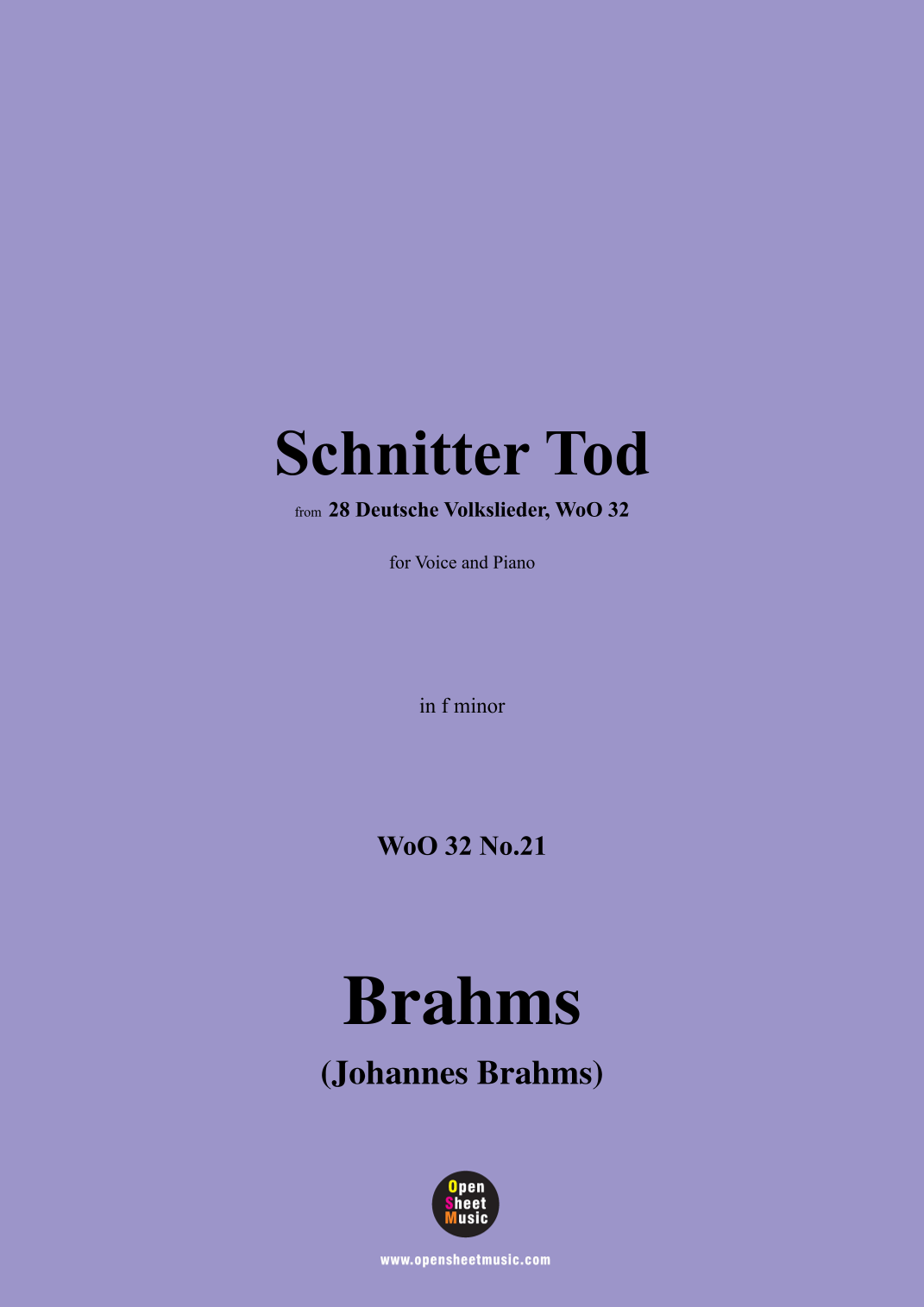 Schnitter Tod

from 28 Deutsche Volkslieder, WoO 32

for Voice and Piano

in f minor

WoO 32 No.21

Brahms

(Johannes Brahms)

Open
Sheet
Music

www.opensheetmusic.com